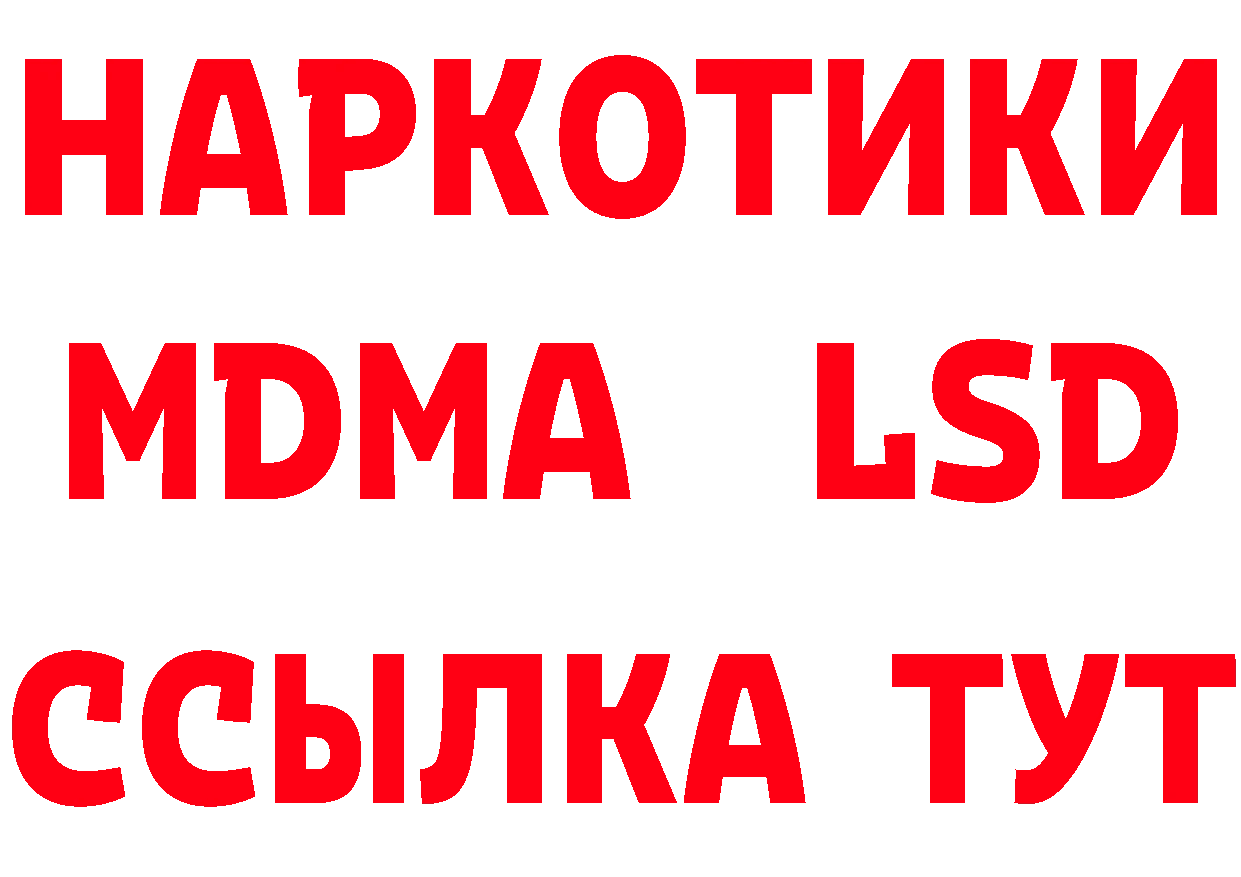 НАРКОТИКИ
MDMA LSD
ССЫЛКА ТУТ